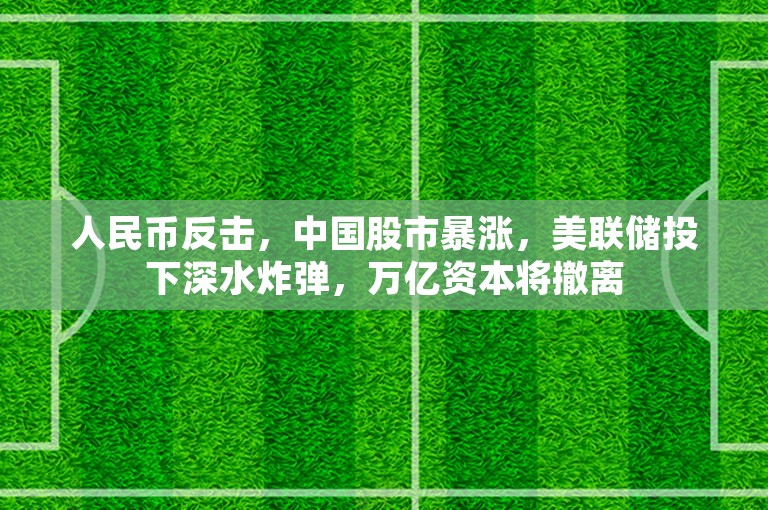 人民币反击，中国股市暴涨，美联储投下深水炸弹，万亿资本将撤离